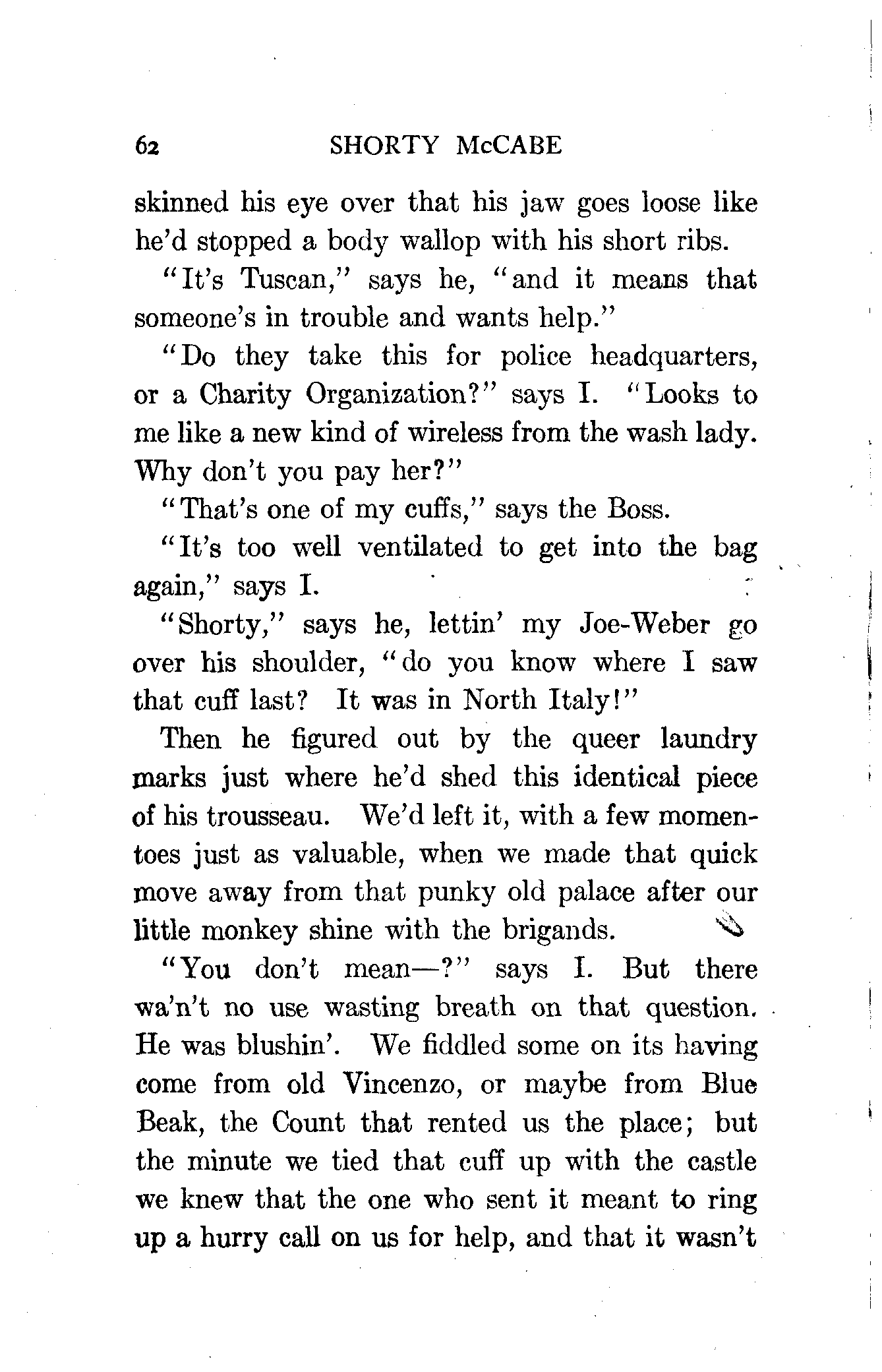 62 SHORTY McCABE

skinned his eye over that his jaw goes loose like he'd stopped a body wallop with his short ribs.

"It's Tuscan," says he, "and it means that someone's in trouble and wants help."

"Do they take this for police headquarters, or a Charity Organization?" says I. "Looks to me like a new kind of wireless from the wash lady. Why don't you pay her?"

"That's one of my cuffs," says the Boss.

"It's too well ventilated to get into the bag again," says I.

"Shorty," says he, lettin' my Joe-Weber go over his shoulder, "do you know where I saw that cuff last? It was in North Italy!"

Then he figured out by the queer laundry marks just where he'd shed this identical piece of his trousseau. We'd left it, with a few momentoes just as valuable, when we made that quick move away from that punky old palace after our little monkey shine with the brigands.

"You don't mean—?" says I. But there wa'n't no use wasting breath on that question. He was blushin'. We fiddled some on its having come from old Vincenzo, or maybe from Blue Beak, the Count that rented us the place; but the minute we tied that cuff up with the castle we knew that the one who sent it meant to ring up a hurry call on us for help, and that it wasn't